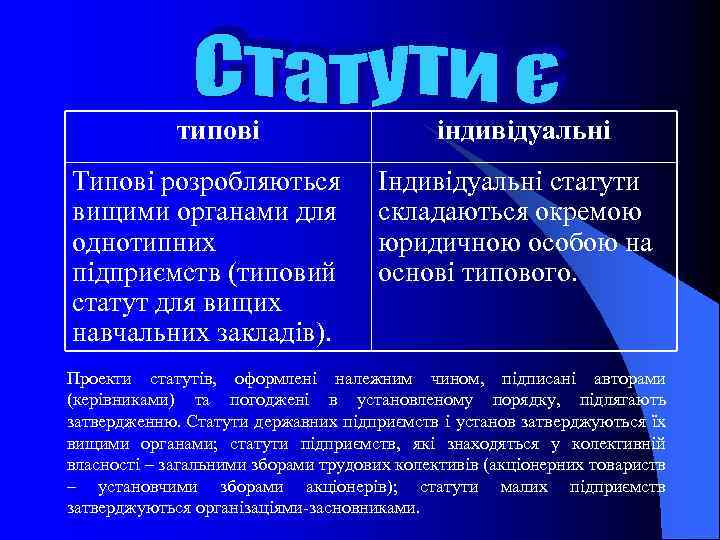 Статути є

| типові | індивідуальні |
|---|---|
| Типові розробляються вищими органами для однотипних підприємств (типовий статут для вищих навчальних закладів). | Індивідуальні статути складаються окремою юридичною особою на основі типового. |

Проекти статутів, оформлені належним чином, підписані авторами (керівниками) та погоджені в установленому порядку, підлягають затвердженню. Статути державних підприємств і установ затверджуються їх вищими органами; статути підприємств, які знаходяться у колективній власності – загальними зборами трудових колективів (акціонерних товариств – установчими зборами акціонерів); статути малих підприємств затверджуються організаціями-засновниками.